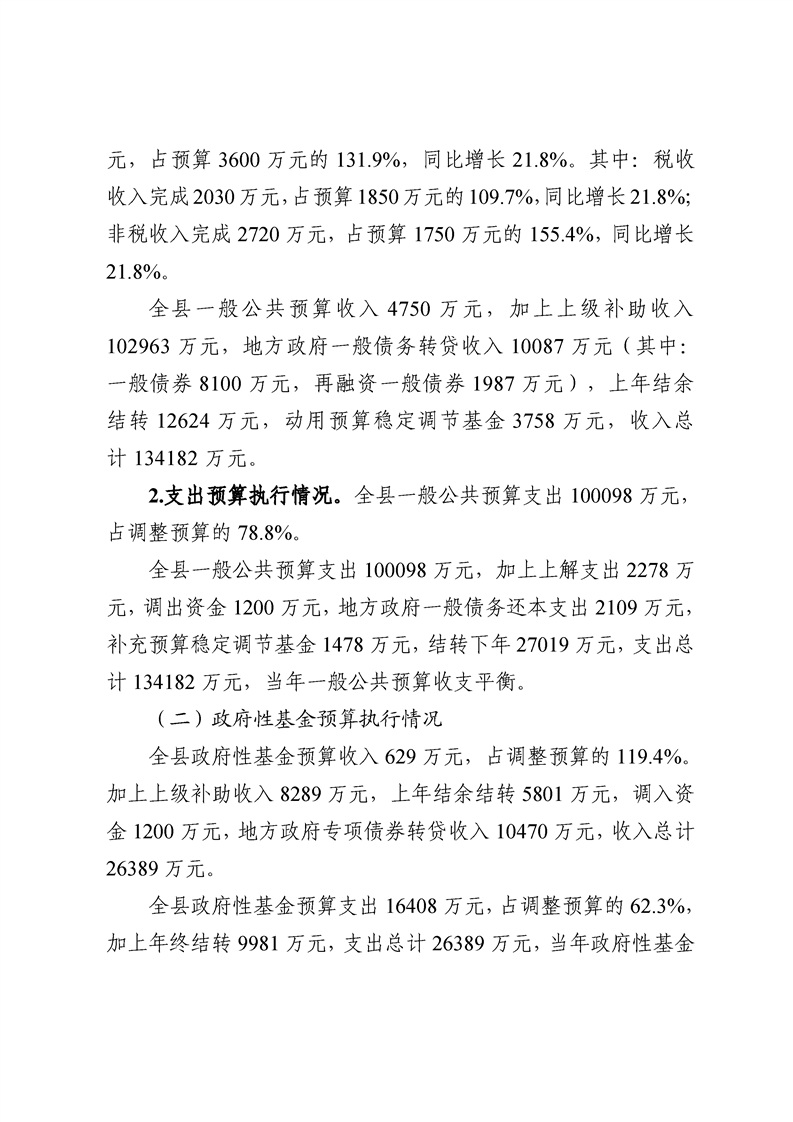 元，占预算3600万元的131.9%，同比增长21.8%。其中：税收收入完成2030万元，占预算1850万元的109.7%，同比增长21.8%；非税收入完成2720万元，占预算1750万元的155.4%，同比增长21.8%。

全县一般公共预算收入4750万元，加上上级补助收入102963万元，地方政府一般债务转贷收入10087万元（其中：一般债券8100万元，再融资一般债券1987万元），上年结余结转12624万元，动用预算稳定调节基金3758万元，收入总计134182万元。

2.支出预算执行情况。全县一般公共预算支出100098万元，占调整预算的78.8%。

全县一般公共预算支出100098万元，加上上解支出2278万元，调出资金1200万元，地方政府一般债务还本支出2109万元，补充预算稳定调节基金1478万元，结转下年27019万元，支出总计134182万元，当年一般公共预算收支平衡。

（二）政府性基金预算执行情况

全县政府性基金预算收入629万元，占调整预算的119.4%。加上上级补助收入8289万元，上年结余结转5801万元，调入资金1200万元，地方政府专项债券转贷收入10470万元，收入总计26389万元。

全县政府性基金预算支出16408万元，占调整预算的62.3%，加上年终结转9981万元，支出总计26389万元，当年政府性基金